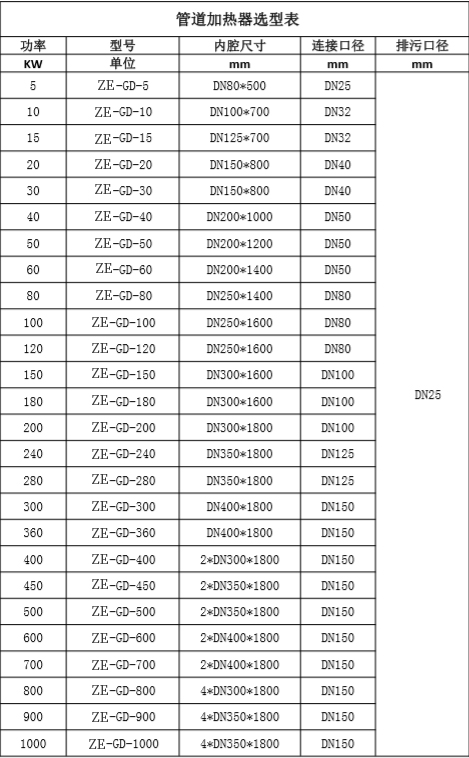 管道加热器选型表

| 功率 | 型号 | 内腔尺寸 | 连接口径 | 排污口径 |
|---|---|---|---|---|
| KW | 单位 | mm | mm | mm |
| 5 | ZE-GD-5 | DN80*500 | DN25 | DN25 |
| 10 | ZE-GD-10 | DN100*700 | DN32 | |
| 15 | ZE-GD-15 | DN125*700 | DN32 | |
| 20 | ZE-GD-20 | DN150*800 | DN40 | |
| 30 | ZE-GD-30 | DN150*800 | DN40 | |
| 40 | ZE-GD-40 | DN200*1000 | DN50 | |
| 50 | ZE-GD-50 | DN200*1200 | DN50 | |
| 60 | ZE-GD-60 | DN200*1400 | DN50 | |
| 80 | ZE-GD-80 | DN250*1400 | DN80 | |
| 100 | ZE-GD-100 | DN250*1600 | DN80 | |
| 120 | ZE-GD-120 | DN250*1600 | DN80 | |
| 150 | ZE-GD-150 | DN300*1600 | DN100 | |
| 180 | ZE-GD-180 | DN300*1600 | DN100 | |
| 200 | ZE-GD-200 | DN300*1800 | DN100 | |
| 240 | ZE-GD-240 | DN350*1800 | DN125 | |
| 280 | ZE-GD-280 | DN350*1800 | DN125 | |
| 300 | ZE-GD-300 | DN400*1800 | DN150 | |
| 360 | ZE-GD-360 | DN400*1800 | DN150 | |
| 400 | ZE-GD-400 | 2*DN300*1800 | DN150 | |
| 450 | ZE-GD-450 | 2*DN350*1800 | DN150 | |
| 500 | ZE-GD-500 | 2*DN350*1800 | DN150 | |
| 600 | ZE-GD-600 | 2*DN400*1800 | DN150 | |
| 700 | ZE-GD-700 | 2*DN400*1800 | DN150 | |
| 800 | ZE-GD-800 | 4*DN300*1800 | DN150 | |
| 900 | ZE-GD-900 | 4*DN350*1800 | DN150 | |
| 1000 | ZE-GD-1000 | 4*DN350*1800 | DN150 | |